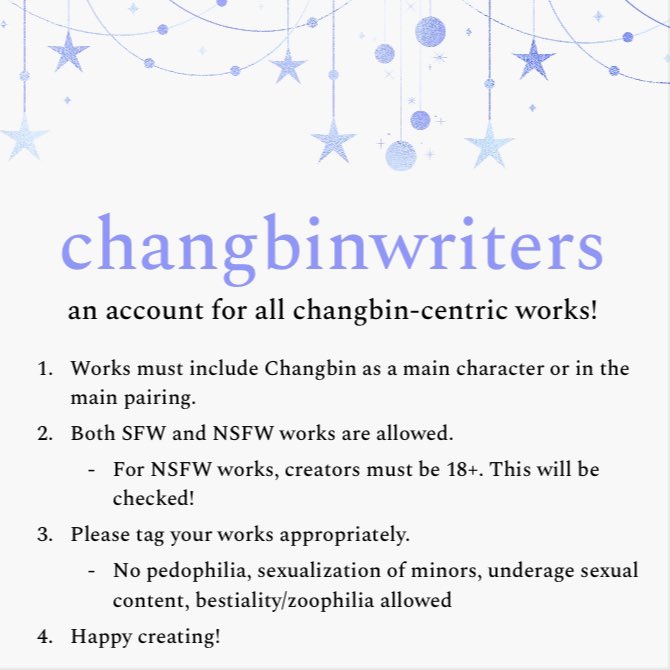 changbinwriters

an account for all changbin-centric works!

1. Works must include Changbin as a main character or in the main pairing.
2. Both SFW and NSFW works are allowed.
   - For NSFW works, creators must be 18+. This will be checked!
3. Please tag your works appropriately.
   - No pedophilia, sexualization of minors, underage sexual content, bestiality/zoophilia allowed
4. Happy creating!